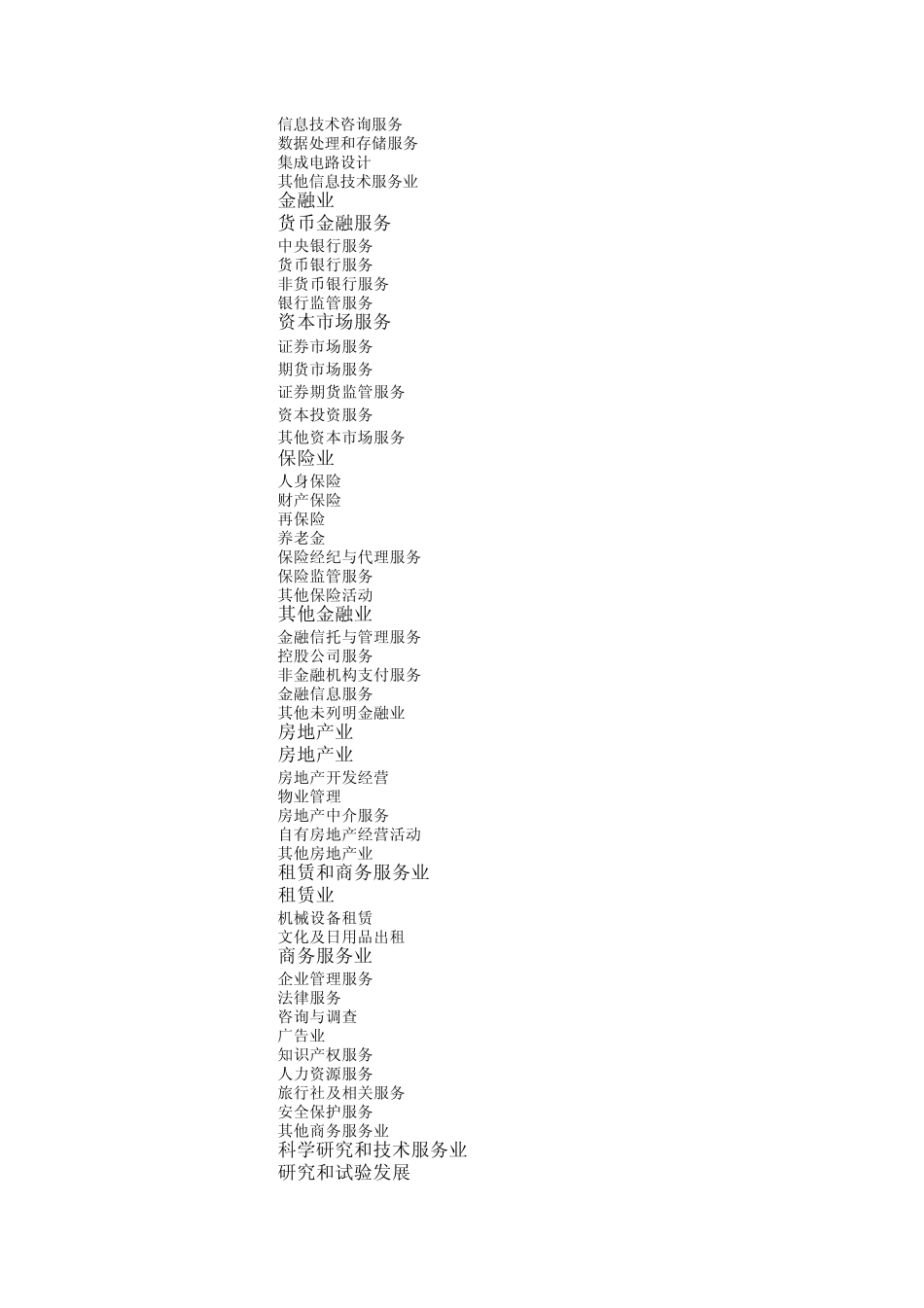 信息技术咨询服务
数据处理和存储服务
集成电路设计
其他信息技术服务业
金融业
货币金融服务
中央银行服务
货币银行服务
非货币银行服务
银行监管服务
资本市场服务
证券市场服务
期货市场服务
证券期货监管服务
资本投资服务
其他资本市场服务
保险业
人身保险
财产保险
再保险
养老金
保险经纪与代理服务
保险监管服务
其他保险活动
其他金融业
金融信托与管理服务
控股公司服务
非金融机构支付服务
金融信息服务
其他未列明金融业
房地产业
房地产业
房地产开发经营
物业管理
房地产中介服务
自有房地产经营活动
其他房地产业
租赁和商务服务业
租赁业
机械设备租赁
文化及日用品出租
商务服务业
企业管理服务
法律服务
咨询与调查
广告业
知识产权服务
人力资源服务
旅行社及相关服务
安全保护服务
其他商务服务业
科学研究和技术服务业
研究和试验发展